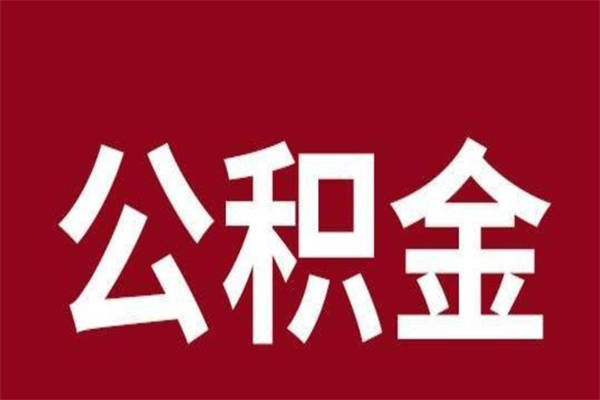 公积金